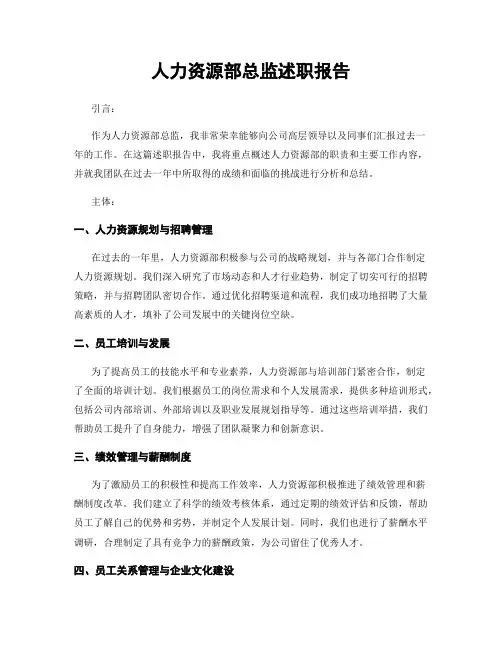 人力资源部总监述职报告

引言：

作为人力资源部总监，我非常荣幸能够向公司高层领导以及同事们汇报过去一年的工作。在这篇述职报告中，我将重点概述人力资源部的职责和主要工作内容，并就我团队在过去一年中所取得的成绩和面临的挑战进行分析和总结。

主体：

一、人力资源规划与招聘管理

在过去的一年里，人力资源部积极参与公司的战略规划，并与各部门合作制定人力资源规划。我们深入研究了市场动态和人才行业趋势，制定了切实可行的招聘策略，并与招聘团队密切合作。通过优化招聘渠道和流程，我们成功地招聘了大量高素质的人才，填补了公司发展中的关键岗位空缺。

二、员工培训与发展

为了提高员工的技能水平和专业素养，人力资源部与培训部门紧密合作，制定了全面的培训计划。我们根据员工的岗位需求和个人发展需求，提供多种培训形式，包括公司内部培训、外部培训以及职业发展规划指导等。通过这些培训举措，我们帮助员工提升了自身能力，增强了团队凝聚力和创新意识。

三、绩效管理与薪酬制度

为了激励员工的积极性和提高工作效率，人力资源部积极推进了绩效管理和薪酬制度改革。我们建立了科学的绩效考核体系，通过定期的绩效评估和反馈，帮助员工了解自己的优势和劣势，并制定个人发展计划。同时，我们也进行了薪酬水平调研，合理制定了具有竞争力的薪酬政策，为公司留住了优秀人才。

四、员工关系管理与企业文化建设